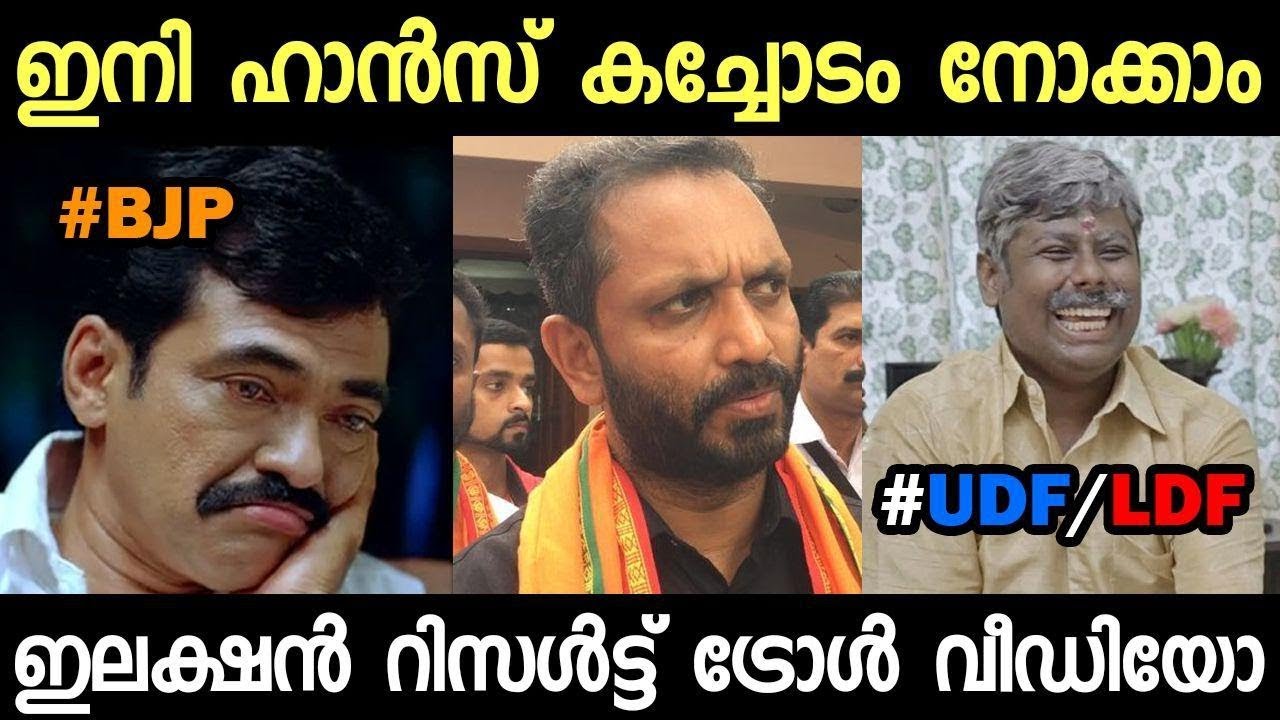 ഇനി ഹാൻസ് കച്ചോടം നോക്കാം

#BJP

#UDF/LDF

ഇലക്ഷൻ റിസൾട്ട് ട്രോൾ വീഡിയോ